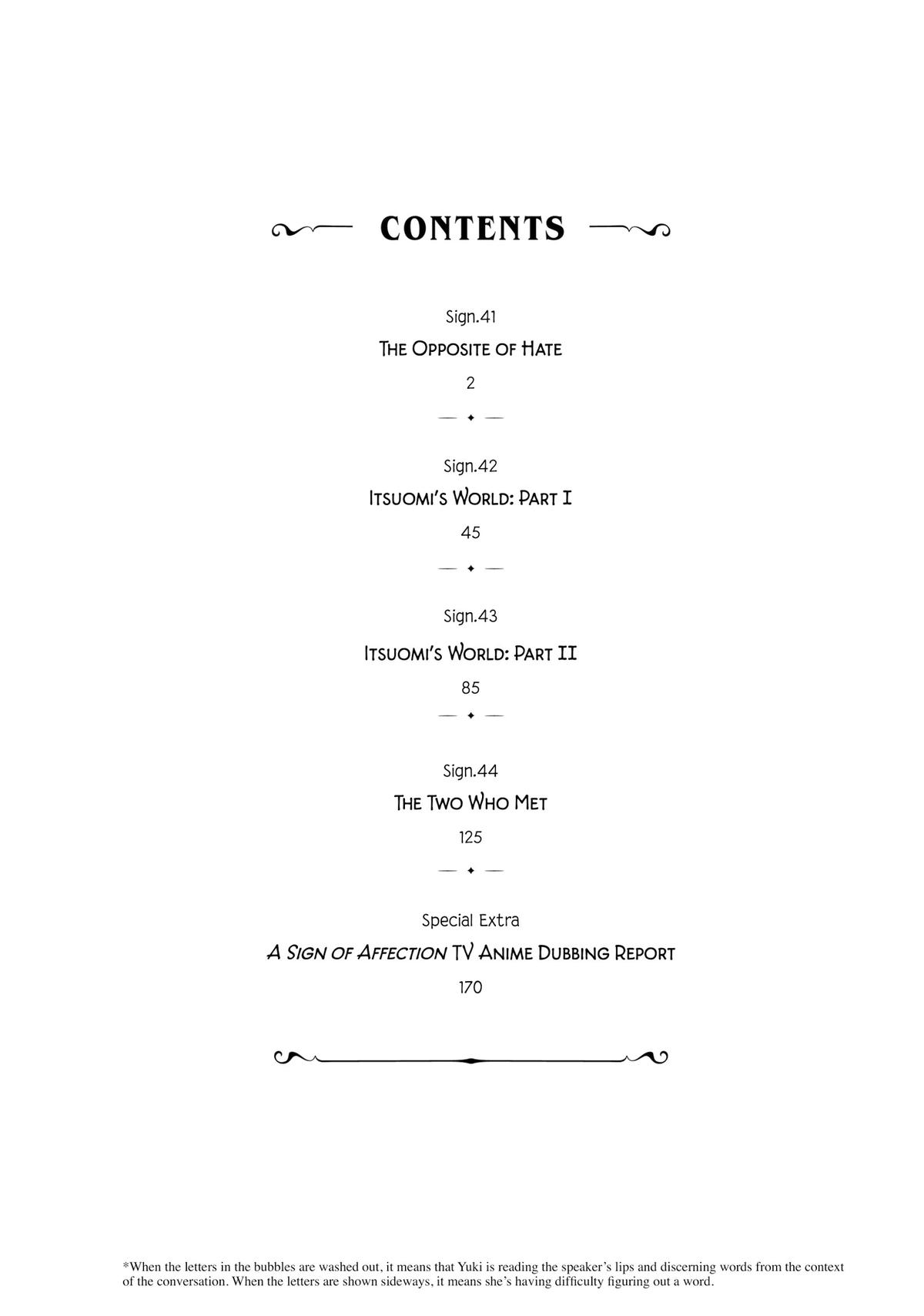 CONTENTS

Sign.41

The Opposite of Hate

2

Sign.42

Itsuomi's World: Part I

45

Sign.43

Itsuomi's World: Part II

85

Sign.44

The Two Who Met

125

Special Extra

A Sign of Affection TV Anime Dubbing Report

170

*When the letters in the bubbles are washed out, it means that Yuki is reading the speaker's lips and discerning words from the context of the conversation. When the letters are shown sideways, it means she's having difficulty figuring out a word.